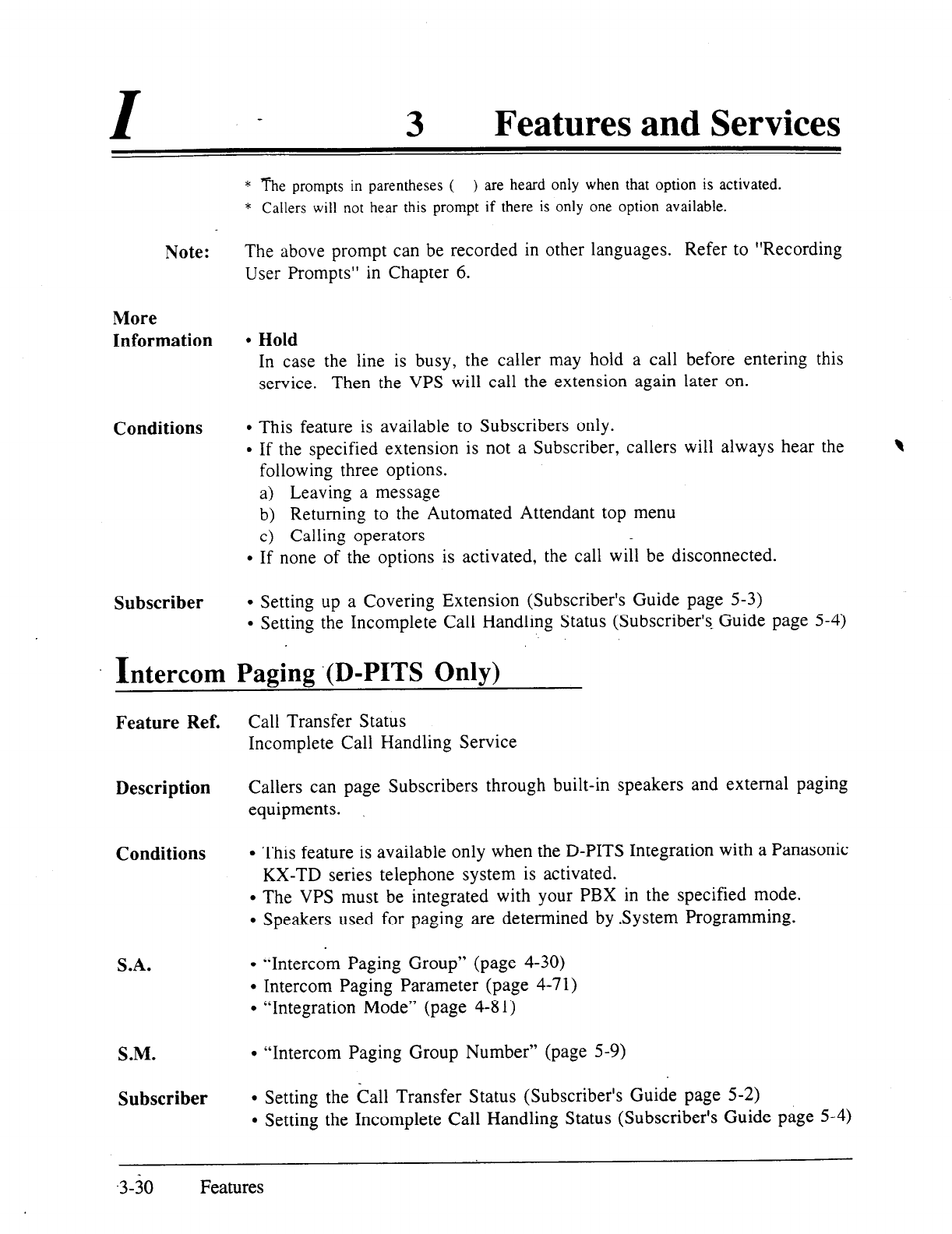 I

3 Features and Services

* The prompts in parentheses ( ) are heard only when that option is activated.
* Callers will not hear this prompt if there is only one option available.

Note: The above prompt can be recorded in other languages. Refer to "Recording User Prompts" in Chapter 6.

More Information

• Hold
In case the line is busy, the caller may hold a call before entering this service. Then the VPS will call the extension again later on.

Conditions

• This feature is available to Subscribers only.
• If the specified extension is not a Subscriber, callers will always hear the following three options.
a) Leaving a message
b) Returning to the Automated Attendant top menu
c) Calling operators
• If none of the options is activated, the call will be disconnected.

Subscriber

• Setting up a Covering Extension (Subscriber's Guide page 5-3)
• Setting the Incomplete Call Handling Status (Subscriber's Guide page 5-4)

Intercom Paging (D-PITS Only)

Feature Ref. Call Transfer Status
Incomplete Call Handling Service

Description Callers can page Subscribers through built-in speakers and external paging equipments.

Conditions

• This feature is available only when the D-PITS Integration with a Panasonic KX-TD series telephone system is activated.
• The VPS must be integrated with your PBX in the specified mode.
• Speakers used for paging are determined by .System Programming.

S.A.

• "Intercom Paging Group" (page 4-30)
• Intercom Paging Parameter (page 4-71)
• "Integration Mode" (page 4-81)

S.M.

• "Intercom Paging Group Number" (page 5-9)

Subscriber

• Setting the Call Transfer Status (Subscriber's Guide page 5-2)
• Setting the Incomplete Call Handling Status (Subscriber's Guide page 5-4)

3-30 Features